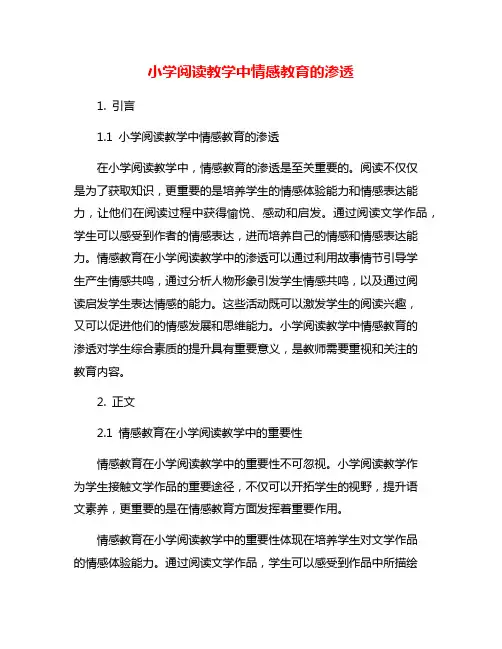 小学阅读教学中情感教育的渗透

1. 引言

1.1 小学阅读教学中情感教育的渗透

在小学阅读教学中，情感教育的渗透是至关重要的。阅读不仅仅是为了获取知识，更重要的是培养学生的情感体验能力和情感表达能力，让他们在阅读过程中获得愉悦、感动和启发。通过阅读文学作品，学生可以感受到作者的情感表达，进而培养自己的情感和情感表达能力。情感教育在小学阅读教学中的渗透可以通过利用故事情节引导学生产生情感共鸣，通过分析人物形象引发学生情感共鸣，以及通过阅读启发学生表达情感的能力。这些活动既可以激发学生的阅读兴趣，又可以促进他们的情感发展和思维能力。小学阅读教学中情感教育的渗透对学生综合素质的提升具有重要意义，是教师需要重视和关注的教育内容。

2. 正文

2.1 情感教育在小学阅读教学中的重要性

情感教育在小学阅读教学中的重要性不可忽视。小学阅读教学作为学生接触文学作品的重要途径，不仅可以开拓学生的视野，提升语文素养，更重要的是在情感教育方面发挥着重要作用。

情感教育在小学阅读教学中的重要性体现在培养学生对文学作品的情感体验能力。通过阅读文学作品，学生可以感受到作品中所描绘